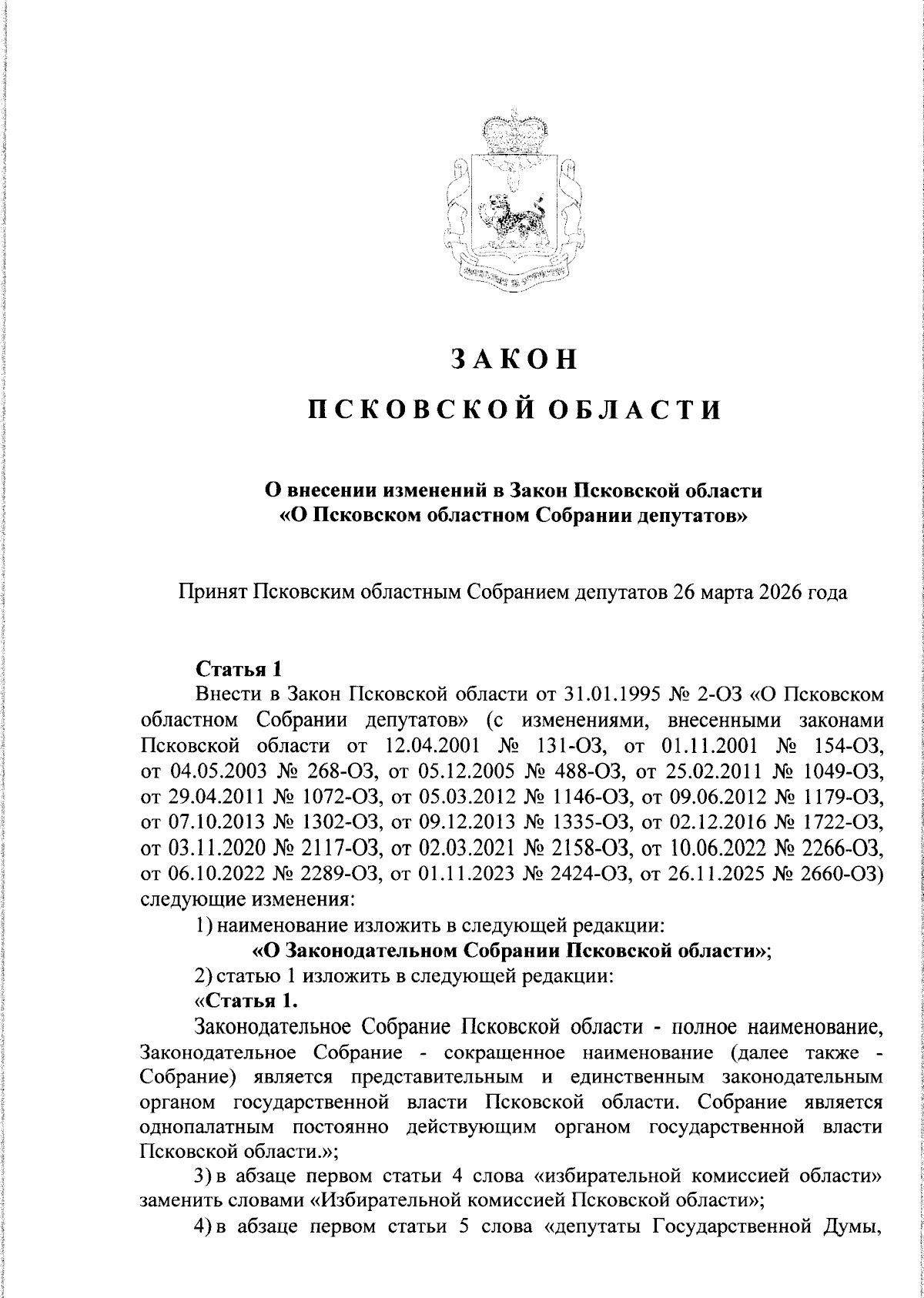 ЗАКОН

ПСКОВСКОЙ ОБЛАСТИ

О внесении изменений в Закон Псковской области «О Псковском областном Собрании депутатов»

Принят Псковским областным Собранием депутатов 26 марта 2026 года

Статья 1

Внести в Закон Псковской области от 31.01.1995 № 2-ОЗ «О Псковском областном Собрании депутатов» (с изменениями, внесенными законами Псковской области от 12.04.2001 № 131-ОЗ, от 01.11.2001 № 154-ОЗ, от 04.05.2003 № 268-ОЗ, от 05.12.2005 № 488-ОЗ, от 25.02.2011 № 1049-ОЗ, от 29.04.2011 № 1072-ОЗ, от 05.03.2012 № 1146-ОЗ, от 09.06.2012 № 1179-ОЗ, от 07.10.2013 № 1302-ОЗ, от 09.12.2013 № 1335-ОЗ, от 02.12.2016 № 1722-ОЗ, от 03.11.2020 № 2117-ОЗ, от 02.03.2021 № 2158-ОЗ, от 10.06.2022 № 2266-ОЗ, от 06.10.2022 № 2289-ОЗ, от 01.11.2023 № 2424-ОЗ, от 26.11.2025 № 2660-ОЗ) следующие изменения:

1) наименование изложить в следующей редакции:

«О Законодательном Собрании Псковской области»;

2) статью 1 изложить в следующей редакции:

«Статья 1.

Законодательное Собрание Псковской области - полное наименование, Законодательное Собрание - сокращенное наименование (далее также - Собрание) является представительным и единственным законодательным органом государственной власти Псковской области. Собрание является однопалатным постоянно действующим органом государственной власти Псковской области.»;

3) в абзаце первом статьи 4 слова «избирательной комиссией области» заменить словами «Избирательной комиссией Псковской области»;

4) в абзаце первом статьи 5 слова «депутаты Государственной Думы,